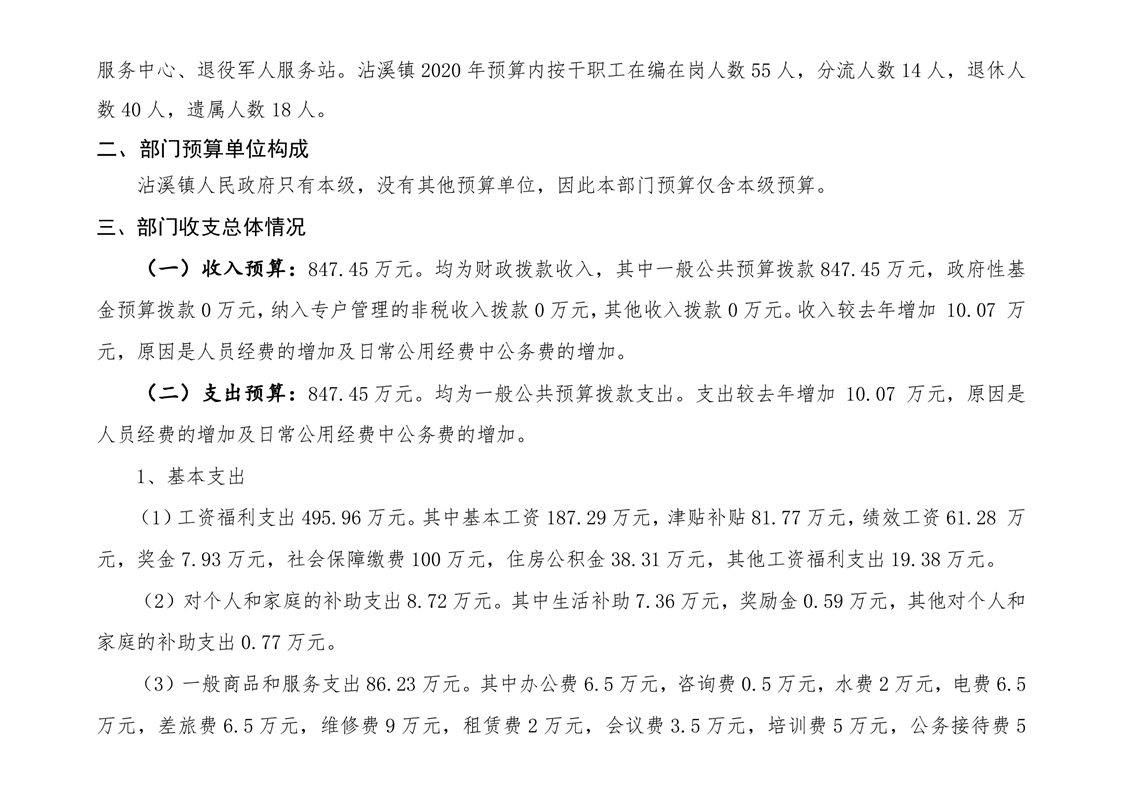 服务中心、退役军人服务站。沾溪镇 2020 年预算内按干职工在编在岗人数 55 人，分流人数 14 人，退休人数 40 人，遗属人数 18 人。

二、部门预算单位构成

沾溪镇人民政府只有本级，没有其他预算单位，因此本部门预算仅含本级预算。

三、部门收支总体情况

（一）收入预算：847.45 万元。均为财政拨款收入，其中一般公共预算拨款 847.45 万元，政府性基金预算拨款 0 万元，纳入专户管理的非税收入拨款 0 万元，其他收入拨款 0 万元。收入较去年增加 10.07 万元，原因是人员经费的增加及日常公用经费中公务费的增加。

（二）支出预算：847.45 万元。均为一般公共预算拨款支出。支出较去年增加 10.07 万元，原因是人员经费的增加及日常公用经费中公务费的增加。

1、基本支出

（1）工资福利支出 495.96 万元。其中基本工资 187.29 万元，津贴补贴 81.77 万元，绩效工资 61.28 万元，奖金 7.93 万元，社会保障缴费 100 万元，住房公积金 38.31 万元，其他工资福利支出 19.38 万元。

（2）对个人和家庭的补助支出 8.72 万元。其中生活补助 7.36 万元，奖励金 0.59 万元，其他对个人和家庭的补助支出 0.77 万元。

（3）一般商品和服务支出 86.23 万元。其中办公费 6.5 万元，咨询费 0.5 万元，水费 2 万元，电费 6.5 万元，差旅费 6.5 万元，维修费 9 万元，租赁费 2 万元，会议费 3.5 万元，培训费 5 万元，公务接待费 5